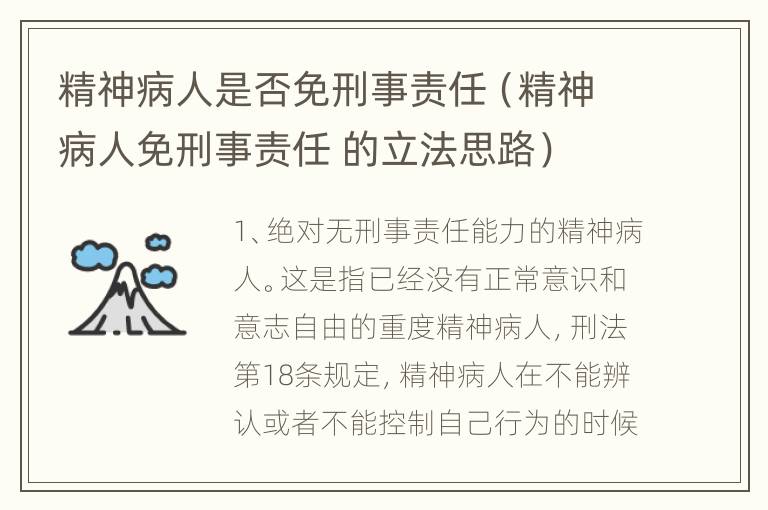 精神病人是否免刑事责任（精神病人免刑事责任 的立法思路）

1、绝对无刑事责任能力的精神病人。这是指已经没有正常意识和意志自由的重度精神病人，刑法第18条规定，精神病人在不能辨认或者不能控制自己行为的时候